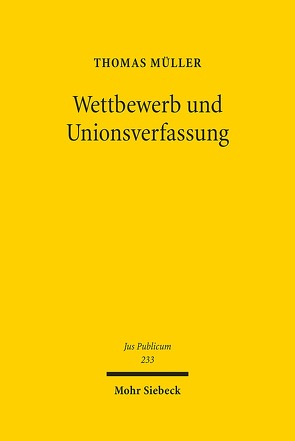 THOMAS MÜLLER

Wettbewerb und Unionsverfassung

Jus Publicum
233

Mohr Siebeck